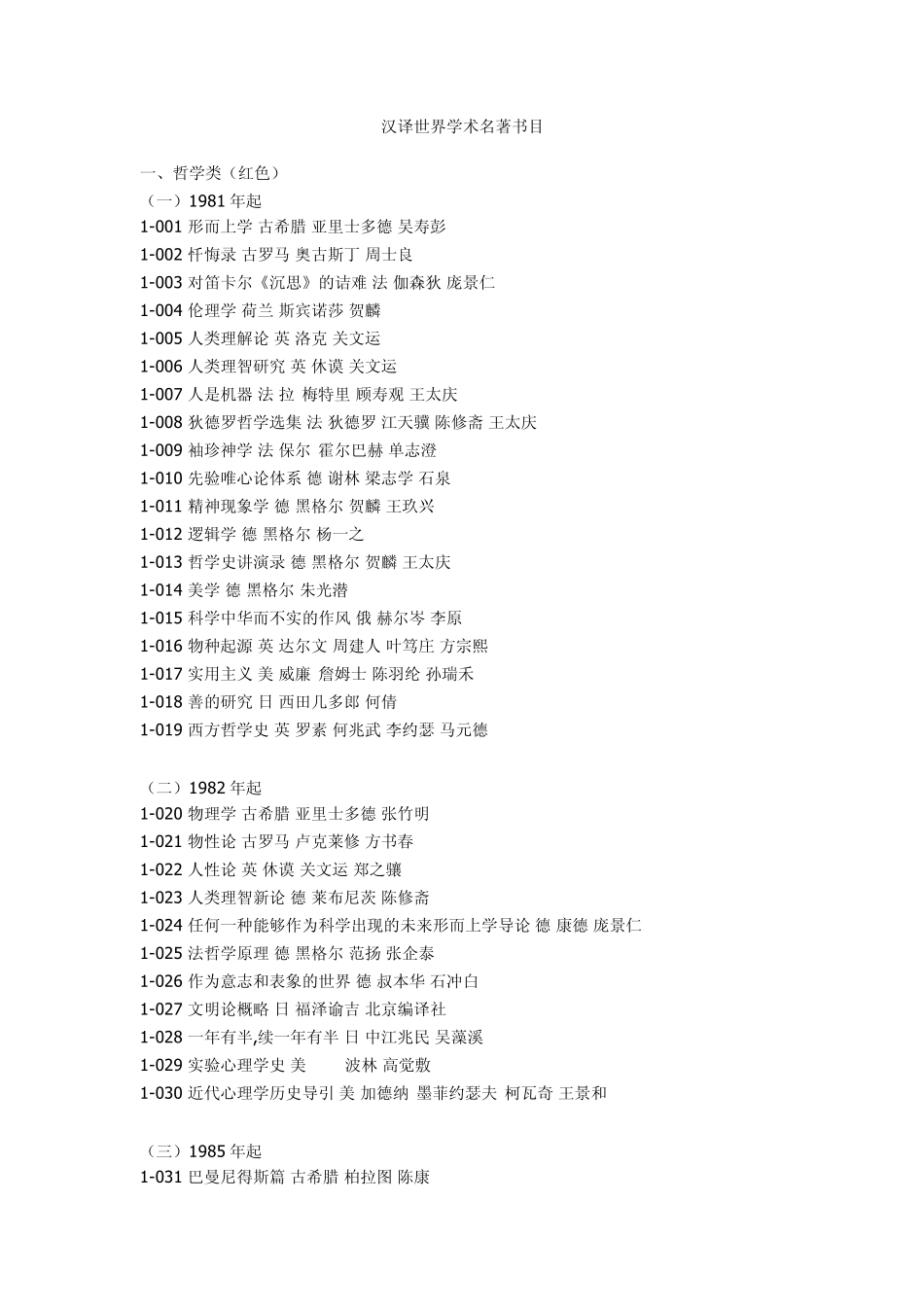 汉译世界学术名著书目

一、哲学类（红色）
（一）1981 年起
1-001 形而上学 古希腊 亚里士多德 吴寿彭
1-002 忏悔录 古罗马 奥古斯丁 周士良
1-003 对笛卡尔《沉思》的诘难 法 伽森狄 庞景仁
1-004 伦理学 荷兰 斯宾诺莎 贺麟
1-005 人类理解论 英 洛克 关文运
1-006 人类理智研究 英 休谟 关文运
1-007 人是机器 法 拉 梅特里 顾寿观 王太庆
1-008 狄德罗哲学选集 法 狄德罗 江天骥 陈修斋 王太庆
1-009 袖珍神学 法 保尔 霍尔巴赫 单志澄
1-010 先验唯心论体系 德 谢林 梁志学 石泉
1-011 精神现象学 德 黑格尔 贺麟 王玖兴
1-012 逻辑学 德 黑格尔 杨一之
1-013 哲学史讲演录 德 黑格尔 贺麟 王太庆
1-014 美学 德 黑格尔 朱光潜
1-015 科学中华而不实的作风 俄 赫尔岑 李原
1-016 物种起源 英 达尔文 周建人 叶笃庄 方宗熙
1-017 实用主义 美 威廉 詹姆士 陈羽纶 孙瑞禾
1-018 善的研究 日 西田几多郎 何倩
1-019 西方哲学史 英 罗素 何兆武 李约瑟 马元德

（二）1982 年起
1-020 物理学 古希腊 亚里士多德 张竹明
1-021 物性论 古罗马 卢克莱修 方书春
1-022 人性论 英 休谟 关文运 郑之骧
1-023 人类理智新论 德 莱布尼茨 陈修斋
1-024 任何一种能够作为科学出现的未来形而上学导论 德 康德 庞景仁
1-025 法哲学原理 德 黑格尔 范扬 张企泰
1-026 作为意志和表象的世界 德 叔本华 石冲白
1-027 文明论概略 日 福泽谕吉 北京编译社
1-028 一年有半,续一年有半 日 中江兆民 吴藻溪
1-029 实验心理学史 美 波林 高觉敷
1-030 近代心理学历史导引 美 加德纳 墨菲约瑟夫 柯瓦奇 王景和

（三）1985 年起
1-031 巴曼尼得斯篇 古希腊 柏拉图 陈康